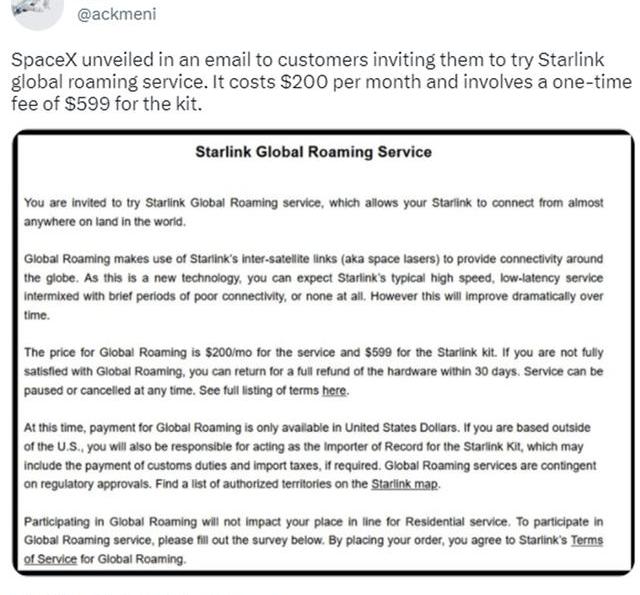 @ackmeni

SpaceX unveiled in an email to customers inviting them to try Starlink global roaming service. It costs $200 per month and involves a one-time fee of $599 for the kit.

Starlink Global Roaming Service

You are invited to try Starlink Global Roaming service, which allows your Starlink to connect from almost anywhere on land in the world.

Global Roaming makes use of Starlink's inter-satellite links (aka space lasers) to provide connectivity around the globe. As this is a new technology, you can expect Starlink's typical high speed, low-latency service intermixed with brief periods of poor connectivity, or none at all. However this will improve dramatically over time.

The price for Global Roaming is $200/mo for the service and $599 for the Starlink kit. If you are not fully satisfied with Global Roaming, you can return for a full refund of the hardware within 30 days. Service can be paused or cancelled at any time. See full listing of terms here.

At this time, payment for Global Roaming is only available in United States Dollars. If you are based outside of the U.S., you will also be responsible for acting as the Importer of Record for the Starlink Kit, which may include the payment of customs duties and import taxes, if required. Global Roaming services are contingent on regulatory approvals. Find a list of authorized territories on the Starlink map.

Participating in Global Roaming will not impact your place in line for Residential service. To participate in Global Roaming service, please fill out the survey below. By placing your order, you agree to Starlink's Terms of Service for Global Roaming.